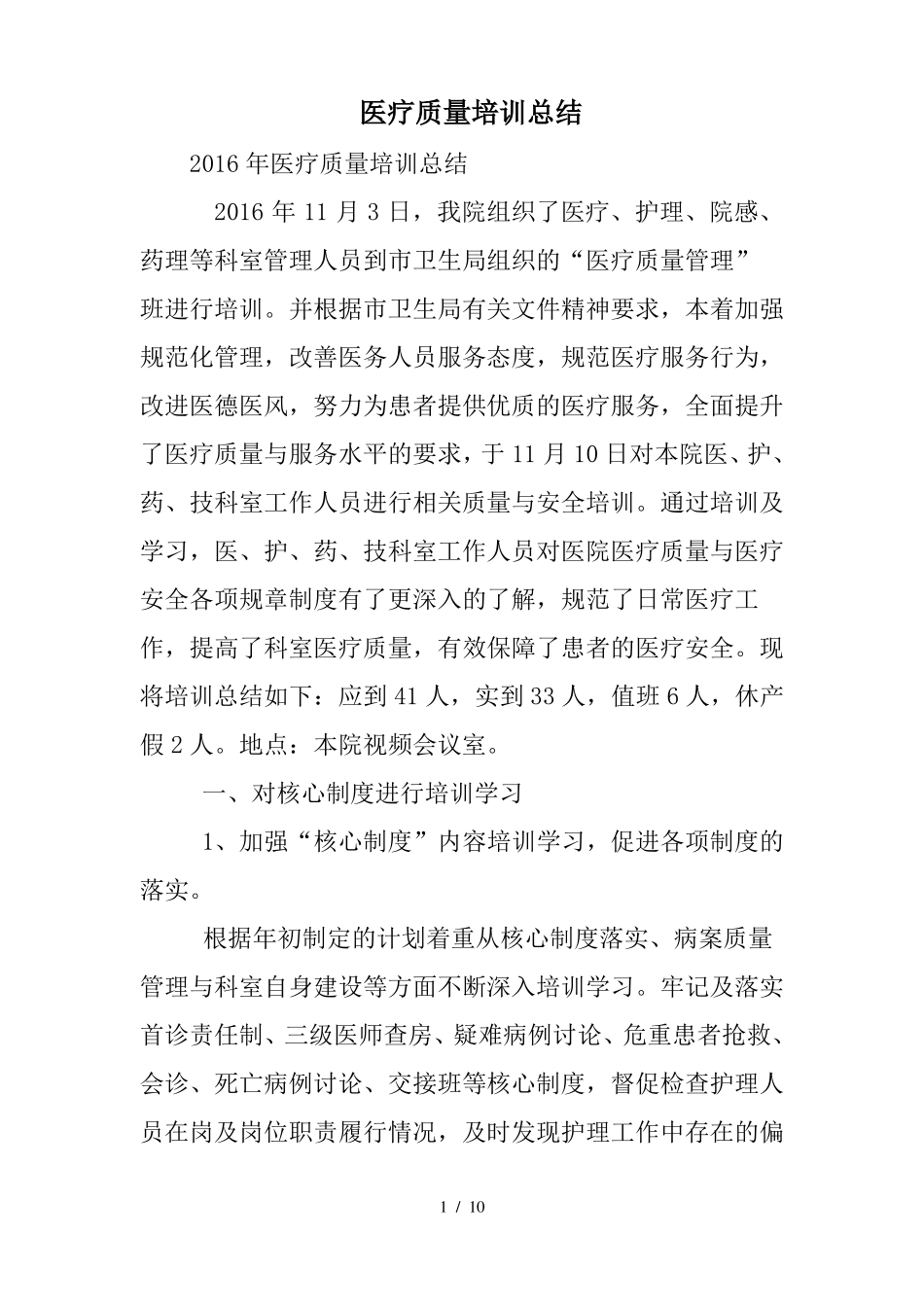 医疗质量培训总结

2016年医疗质量培训总结

2016年11月3日，我院组织了医疗、护理、院感、药理等科室管理人员到市卫生局组织的“医疗质量管理”班进行培训。并根据市卫生局有关文件精神要求，本着加强规范化管理，改善医务人员服务态度，规范医疗服务行为，改进医德医风，努力为患者提供优质的医疗服务，全面提升了医疗质量与服务水平的要求，于11月10日对本院医、护、药、技科室工作人员进行相关质量与安全培训。通过培训及学习，医、护、药、技科室工作人员对医院医疗质量与医疗安全各项规章制度有了更深入的了解，规范了日常医疗工作，提高了科室医疗质量，有效保障了患者的医疗安全。现将培训总结如下：应到41人，实到33人，值班6人，休产假2人。地点：本院视频会议室。

一、对核心制度进行培训学习

1、加强“核心制度”内容培训学习，促进各项制度的落实。

根据年初制定的计划着重从核心制度落实、病案质量管理与科室自身建设等方面不断深入培训学习。牢记及落实首诊责任制、三级医师查房、疑难病例讨论、危重患者抢救、会诊、死亡病例讨论、交接班等核心制度，督促检查护理人员在岗及岗位职责履行情况，及时发现护理工作中存在的偏

1 / 10